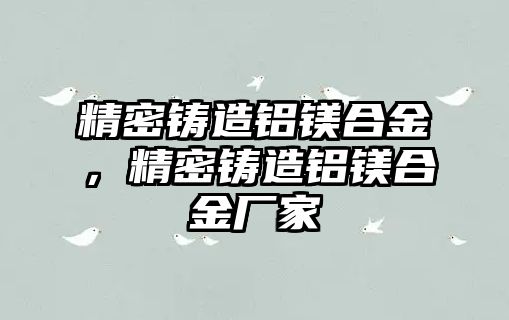 精密铸造铝镁合金，精密铸造铝镁合金厂家